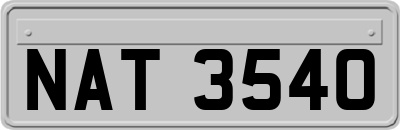 NAT 3540